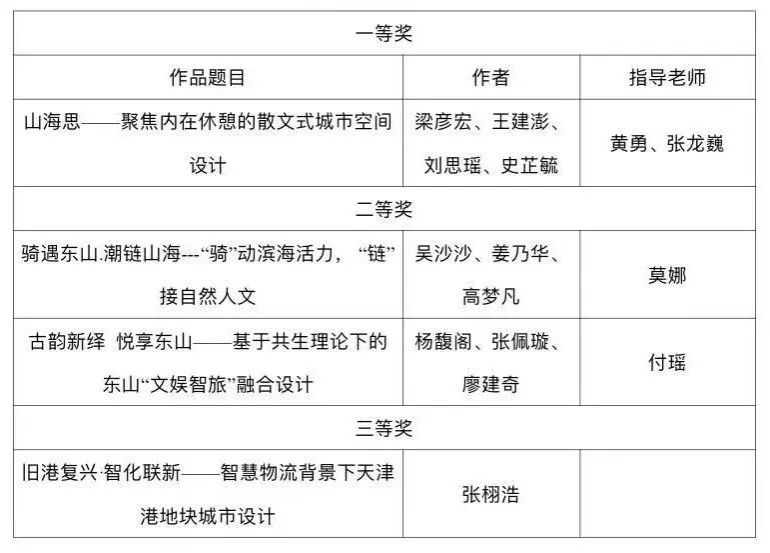 | 一等奖 | | |
|---|---|---|
| 作品题目 | 作者 | 指导老师 |
| 山海思——聚焦内在休憩的散文式城市空间设计 | 梁彦宏、王建澎、刘思瑶、史芷毓 | 黄勇、张龙巍 |
| 二等奖 | | |
| 骑遇东山.潮链山海---“骑”动滨海活力，“链”接自然人文 | 吴沙沙、姜乃华、高梦凡 | 莫娜 |
| 古韵新绎 悦享东山——基于共生理论下的东山“文娱智旅”融合设计 | 杨馥阁、张佩璇、廖建奇 | 付瑶 |
| 三等奖 | | |
| 旧港复兴·智化联新——智慧物流背景下天津港地块城市设计 | 张栩浩 | |